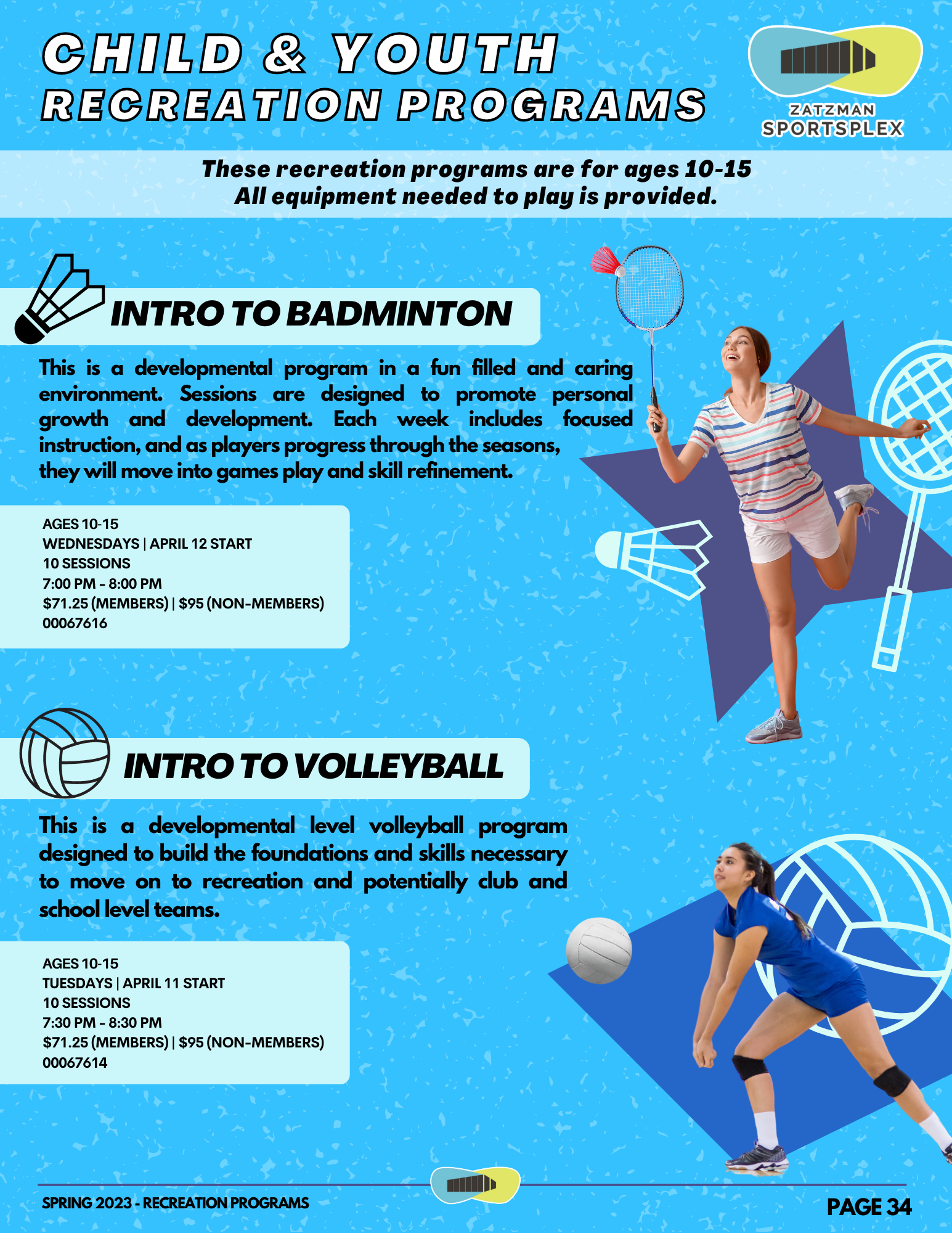 CHILD & YOUTH
RECREATION PROGRAMS

ZATZMAN
SPORTSPLEX

These recreation programs are for ages 10-15
All equipment needed to play is provided.

INTRO TO BADMINTON

This is a developmental program in a fun filled and caring environment. Sessions are designed to promote personal growth and development. Each week includes focused instruction, and as players progress through the seasons, they will move into games play and skill refinement.

AGES 10-15
WEDNESDAYS | APRIL 12 START
10 SESSIONS
7:00 PM - 8:00 PM
$71.25 (MEMBERS) | $95 (NON-MEMBERS)
00067616

INTRO TO VOLLEYBALL

This is a developmental level volleyball program designed to build the foundations and skills necessary to move on to recreation and potentially club and school level teams.

AGES 10-15
TUESDAYS | APRIL 11 START
10 SESSIONS
7:30 PM - 8:30 PM
$71.25 (MEMBERS) | $95 (NON-MEMBERS)
00067614

SPRING 2023 - RECREATION PROGRAMS

PAGE 34